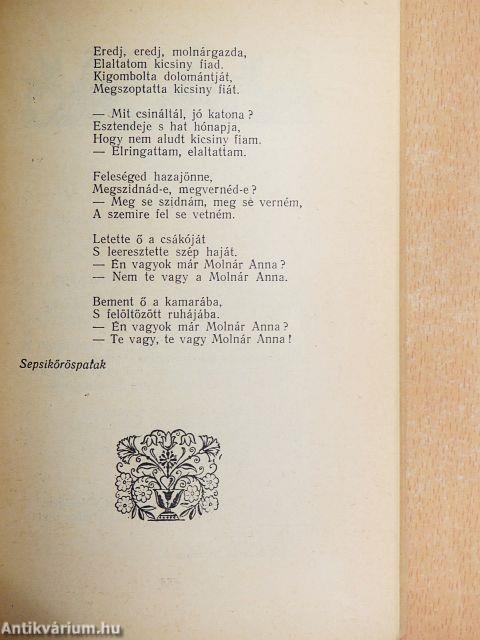 Eredj, eredj, molnárgazda,
Elaltatom kicsiny fiad.
Kigombolta dolomántját,
Megszoptatta kicsiny fiát.

— Mit csináltál, jó katona?
Esztendeje s hat hónapja,
Hogy nem aludt kicsiny fiam.
— Elringattam, elaltattam.

Feleséged hazajönne,
Megszidnád-e, megvernéd-e?
— Meg se szidnám, meg se verném,
A szemire fel se vetném.

Letette ő a csákóját
S leeresztette szép haját.
— Én vagyok már Molnár Anna?
— Nem te vagy a Molnár Anna.

Bement ő a kamarába,
S felöltözött ruhájába.
— Én vagyok már Molnár Anna?
— Te vagy, te vagy Molnár Anna!

Sepsikőröspatak

Antikvárium.hu